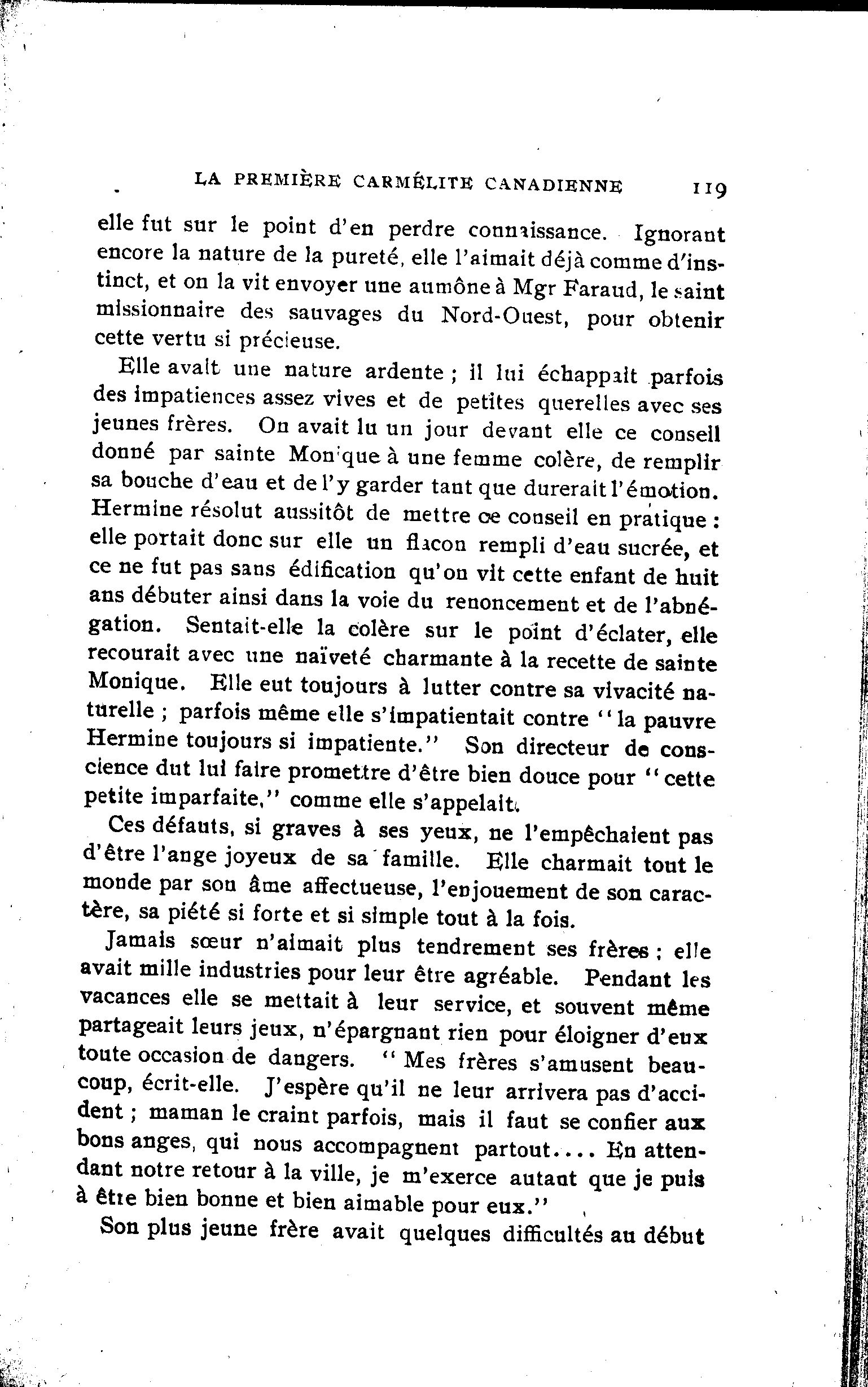 LA PREMIÈRE CARMÉLITE CANADIENNE 119

elle fut sur le point d'en perdre connaissance. Ignorant encore la nature de la pureté, elle l'aimait déjà comme d'instinct, et on la vit envoyer une aumône à Mgr Faraud, le saint missionnaire des sauvages du Nord-Ouest, pour obtenir cette vertu si précieuse.

Elle avait une nature ardente ; il lui échappait parfois des impatiences assez vives et de petites querelles avec ses jeunes frères. On avait lu un jour devant elle ce conseil donné par sainte Monique à une femme colère, de remplir sa bouche d'eau et de l'y garder tant que durerait l'émotion. Hermine résolut aussitôt de mettre ce conseil en pratique : elle portait donc sur elle un flacon rempli d'eau sucrée, et ce ne fut pas sans édification qu'on vit cette enfant de huit ans débuter ainsi dans la voie du renoncement et de l'abnégation. Sentait-elle la colère sur le point d'éclater, elle recourait avec une naïveté charmante à la recette de sainte Monique. Elle eut toujours à lutter contre sa vivacité naturelle ; parfois même elle s'impatientait contre "la pauvre Hermine toujours si impatiente." Son directeur de conscience dut lui faire promettre d'être bien douce pour "cette petite imparfaite," comme elle s'appelait.

Ces défauts, si graves à ses yeux, ne l'empêchaient pas d'être l'ange joyeux de sa famille. Elle charmait tout le monde par son âme affectueuse, l'enjouement de son caractère, sa piété si forte et si simple tout à la fois.

Jamais sœur n'aimait plus tendrement ses frères ; elle avait mille industries pour leur être agréable. Pendant les vacances elle se mettait à leur service, et souvent même partageait leurs jeux, n'épargnant rien pour éloigner d'eux toute occasion de dangers. "Mes frères s'amusent beaucoup, écrit-elle. J'espère qu'il ne leur arrivera pas d'accident ; maman le craint parfois, mais il faut se confier aux bons anges, qui nous accompagnent partout.... En attendant notre retour à la ville, je m'exerce autant que je puis à être bien bonne et bien aimable pour eux."

Son plus jeune frère avait quelques difficultés au début